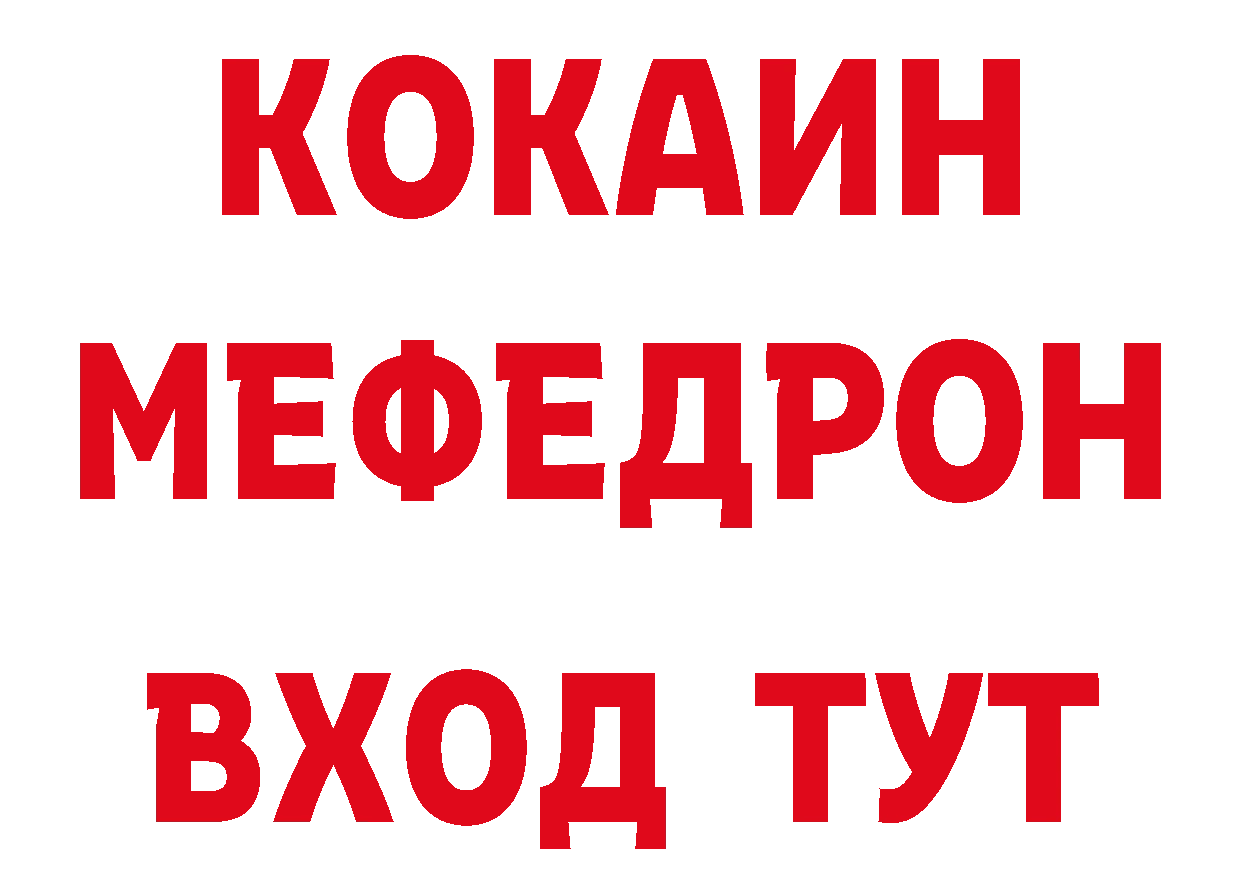 КОКАИН
МЕФЕДРОН
ВХОД ТУТ